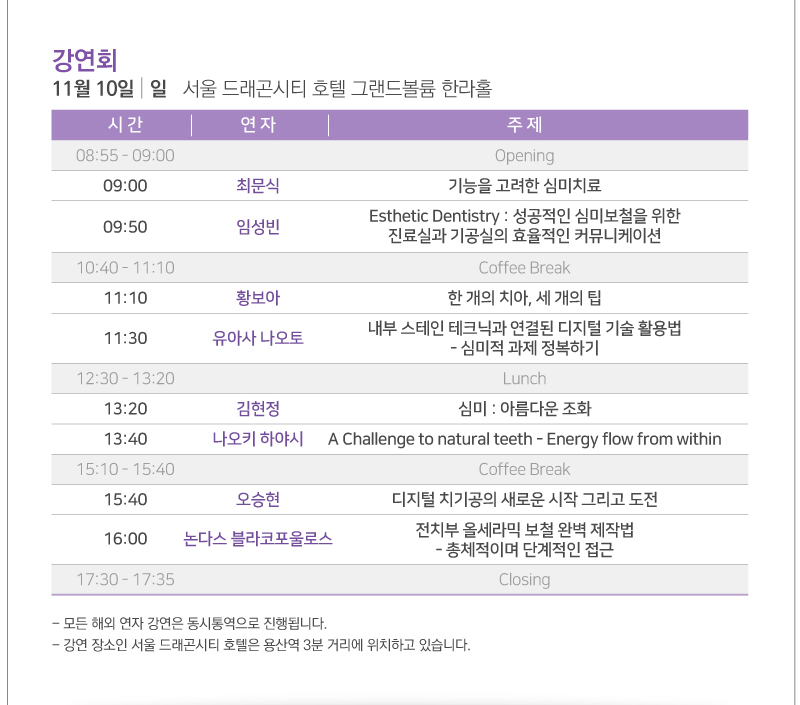 강연회
11월 10일 | 일 서울 드래곤시티 호텔 그랜드볼룸 한라홀

| 시 간 | 연 자 | 주 제 |
|---|---|---|
| 08:55 - 09:00 | | Opening |
| 09:00 | 최문식 | 기능을 고려한 심미치료 |
| 09:50 | 임성빈 | Esthetic Dentistry : 성공적인 심미보철을 위한 진료실과 기공실의 효율적인 커뮤니케이션 |
| 10:40 - 11:10 | | Coffee Break |
| 11:10 | 황보아 | 한 개의 치아, 세 개의 팁 |
| 11:30 | 유아사 나오토 | 내부 스테인 테크닉과 연결된 디지털 기술 활용법 - 심미적 과제 정복하기 |
| 12:30 - 13:20 | | Lunch |
| 13:20 | 김현정 | 심미 : 아름다운 조화 |
| 13:40 | 나오키 하야시 | A Challenge to natural teeth - Energy flow from within |
| 15:10 - 15:40 | | Coffee Break |
| 15:40 | 오승현 | 디지털 치기공의 새로운 시작 그리고 도전 |
| 16:00 | 논다스 블라코포울로스 | 전치부 올세라믹 보철 완벽 제작법 - 총체적이며 단계적인 접근 |
| 17:30 - 17:35 | | Closing |

- 모든 해외 연자 강연은 동시통역으로 진행됩니다.
- 강연 장소인 서울 드래곤시티 호텔은 용산역 3분 거리에 위치하고 있습니다.